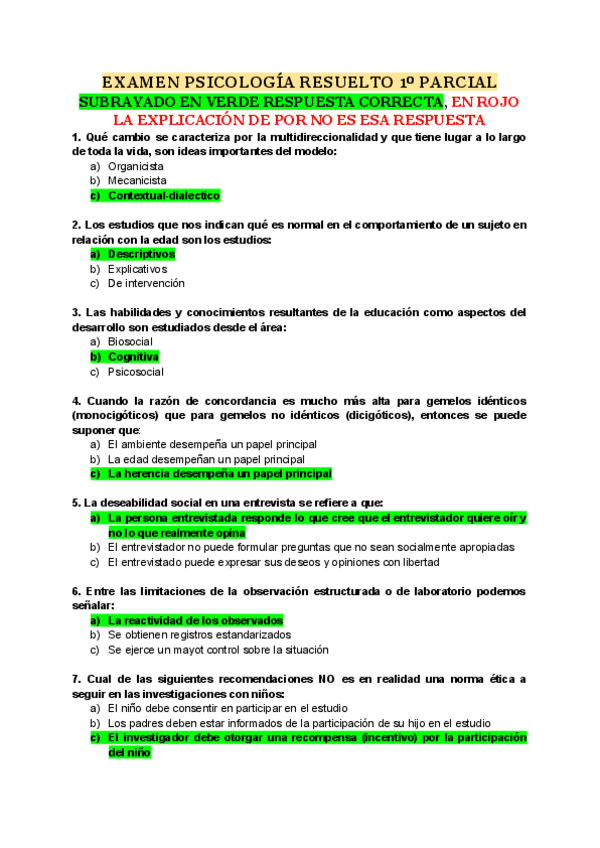 EXAMEN PSICOLOGÍA RESUELTO 1º PARCIAL
SUBRAYADO EN VERDE RESPUESTA CORRECTA, EN ROJO LA EXPLICACIÓN DE POR NO ES ESA RESPUESTA

1. Qué cambio se caracteriza por la multidireccionalidad y que tiene lugar a lo largo de toda la vida, son ideas importantes del modelo:
a) Organicista
b) Mecanicista
c) Contextual-dialectico

2. Los estudios que nos indican qué es normal en el comportamiento de un sujeto en relación con la edad son los estudios:
a) Descriptivos
b) Explicativos
c) De intervención

3. Las habilidades y conocimientos resultantes de la educación como aspectos del desarrollo son estudiados desde el área:
a) Biosocial
b) Cognitiva
c) Psicosocial

4. Cuando la razón de concordancia es mucho más alta para gemelos idénticos (monocigóticos) que para gemelos no idénticos (dicigóticos), entonces se puede suponer que:
a) El ambiente desempeña un papel principal
b) La edad desempeñan un papel principal
c) La herencia desempeña un papel principal

5. La deseabilidad social en una entrevista se refiere a que:
a) La persona entrevistada responde lo que cree que el entrevistador quiere oír y no lo que realmente opina
b) El entrevistador no puede formular preguntas que no sean socialmente apropiadas
c) El entrevistado puede expresar sus deseos y opiniones con libertad

6. Entre las limitaciones de la observación estructurada o de laboratorio podemos señalar:
a) La reactividad de los observados
b) Se obtienen registros estandarizados
c) Se ejerce un mayot control sobre la situación

7. Cual de las siguientes recomendaciones NO es en realidad una norma ética a seguir en las investigaciones con niños:
a) El niño debe consentir en participar en el estudio
b) Los padres deben estar informados de la participación de su hijo en el estudio
c) El investigador debe otorgar una recompensa (incentivo) por la participación del niño